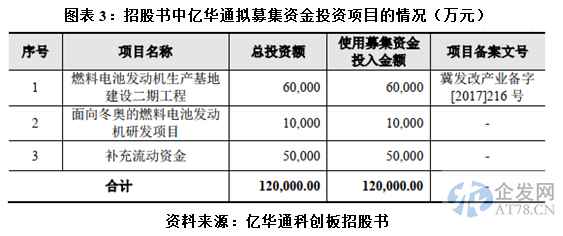 图表 3：招股书中亿华通拟募集资金投资项目的情况（万元）

| 序号 | 项目名称 | 总投资额 | 使用募集资金投入金额 | 项目备案文号 |
|---|---|---|---|---|
| 1 | 燃料电池发动机生产基地建设二期工程 | 60,000 | 60,000 | 冀发改产业备字[2017]216 号 |
| 2 | 面向冬奥的燃料电池发动机研发项目 | 10,000 | 10,000 | - |
| 3 | 补充流动资金 | 50,000 | 50,000 | - |
| 合计 | | 120,000.00 | 120,000.00 | - |

资料来源：亿华通科创板招股书

企发网
AT78.CN